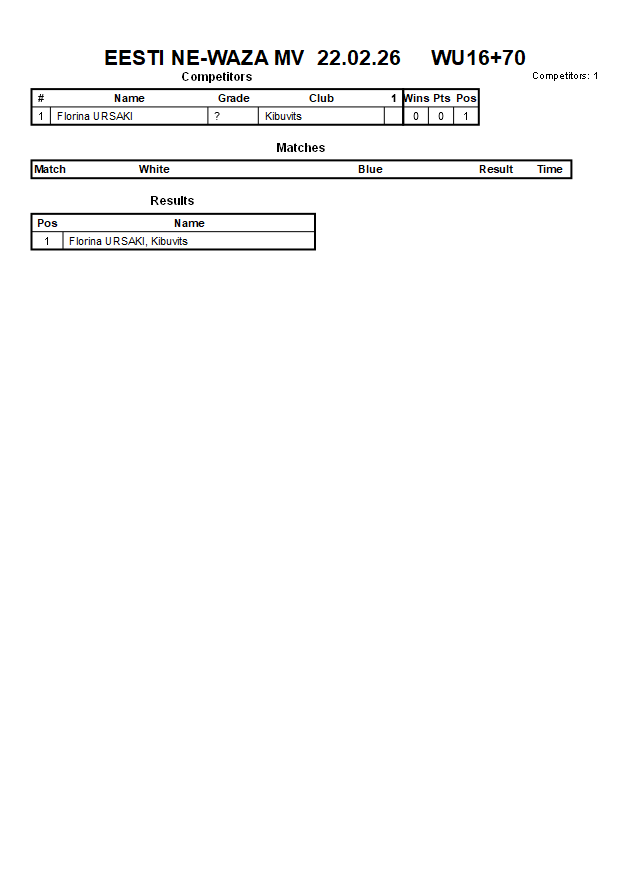 EESTI NE-WAZA MV 22.02.26 WU16+70

Competitors

Competitors: 1

| # | Name | Grade | Club | 1 | Wins | Pts | Pos |
|---|---|---|---|---|---|---|---|
| 1 | Florina URSAKI | ? | Kibuvits |  | 0 | 0 | 1 |

Matches

| Match | White | Blue | Result | Time |
|---|---|---|---|---|

Results

| Pos | Name |
|---|---|
| 1 | Florina URSAKI, Kibuvits |